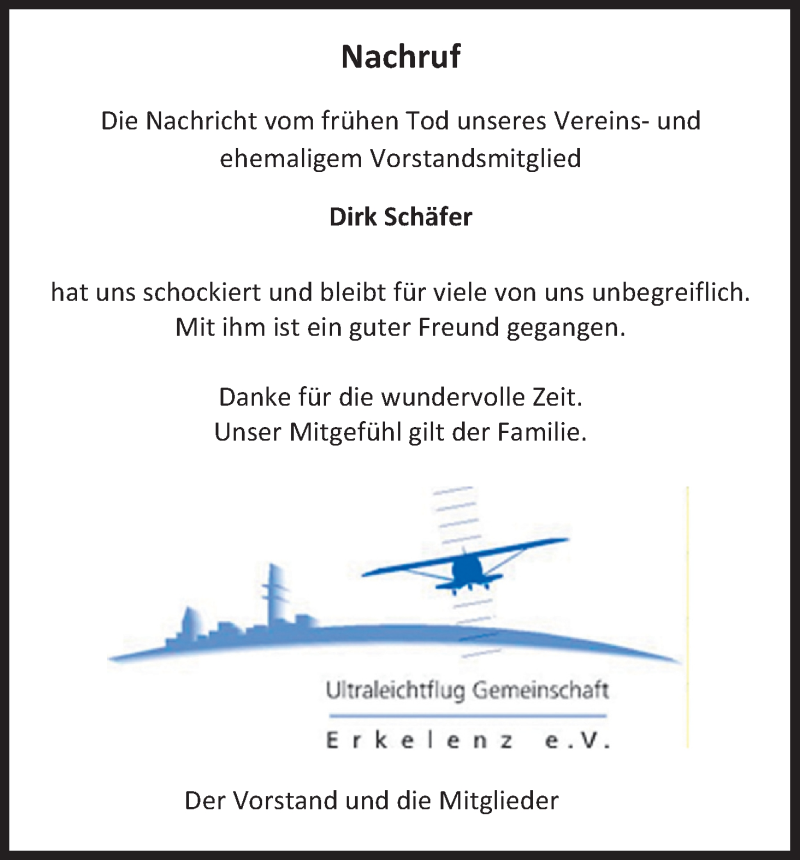 Nachruf

Die Nachricht vom frühen Tod unseres Vereins- und ehemaligem Vorstandsmitglied

Dirk Schäfer

hat uns schockiert und bleibt für viele von uns unbegreiflich. Mit ihm ist ein guter Freund gegangen.

Danke für die wundervolle Zeit.
Unser Mitgefühl gilt der Familie.

Ultraleichtflug Gemeinschaft
Erkelenz e.V.

Der Vorstand und die Mitglieder